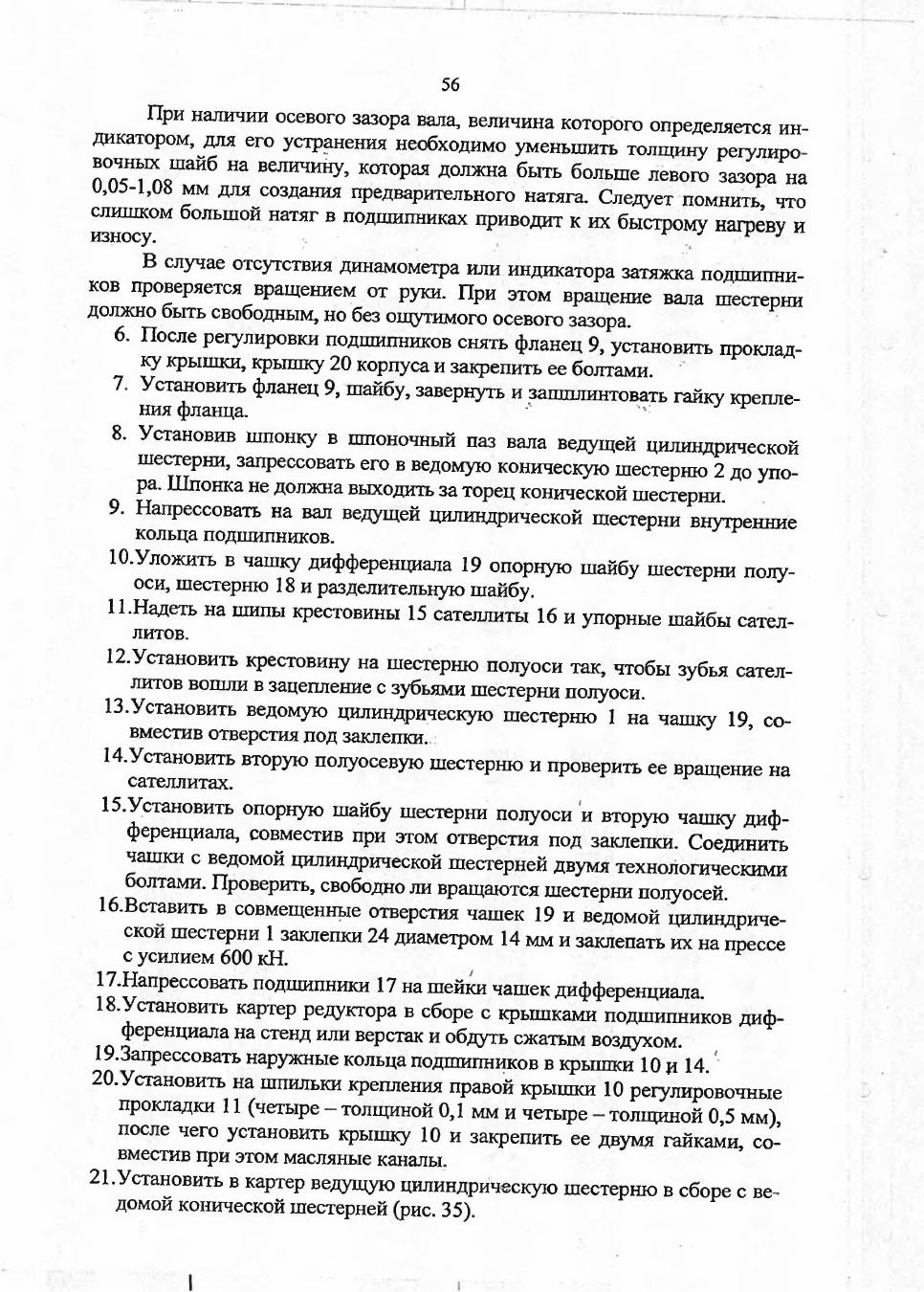 56

При наличии осевого зазора вала, величина которого определяется индикатором, для его устранения необходимо уменьшить толщину регулировочных шайб на величину, которая должна быть больше левого зазора на 0,05-1,08 мм для создания предварительного натяга. Следует помнить, что слишком большой натяг в подшипниках приводит к их быстрому нагреву и износу.

В случае отсутствия динамометра или индикатора затяжка подшипников проверяется вращением от руки. При этом вращение вала шестерни должно быть свободным, но без ощутимого осевого зазора.

6. После регулировки подшипников снять фланец 9, установить прокладку крышки, крышку 20 корпуса и закрепить ее болтами.
7. Установить фланец 9, шайбу, завернуть и зашплинтовать гайку крепления фланца.
8. Установив шпонку в шпоночный паз вала ведущей цилиндрической шестерни, запрессовать его в ведомую коническую шестерню 2 до упора. Шпонка не должна выходить за торец конической шестерни.
9. Напрессовать на вал ведущей цилиндрической шестерни внутренние кольца подшипников.
10.Уложить в чашку дифференциала 19 опорную шайбу шестерни полуоси, шестерню 18 и разделительную шайбу.
11.Надеть на шипы крестовины 15 сателлиты 16 и упорные шайбы сателлитов.
12.Установить крестовину на шестерню полуоси так, чтобы зубья сателлитов вошли в зацепление с зубьями шестерни полуоси.
13.Установить ведомую цилиндрическую шестерню 1 на чашку 19, совместив отверстия под заклепки.
14.Установить вторую полуосевую шестерню и проверить ее вращение на сателлитах.
15.Установить опорную шайбу шестерни полуоси и вторую чашку дифференциала, совместив при этом отверстия под заклепки. Соединить чашки с ведомой цилиндрической шестерней двумя технологическими болтами. Проверить, свободно ли вращаются шестерни полуосей.
16.Вставить в совмещенные отверстия чашек 19 и ведомой цилиндрической шестерни 1 заклепки 24 диаметром 14 мм и заклепать их на прессе с усилием 600 кН.
17.Напрессовать подшипники 17 на шейки чашек дифференциала.
18.Установить картер редуктора в сборе с крышками подшипников дифференциала на стенд или верстак и обдуть сжатым воздухом.
19.Запрессовать наружные кольца подшипников в крышки 10 и 14.
20.Установить на шпильки крепления правой крышки 10 регулировочные прокладки 11 (четыре – толщиной 0,1 мм и четыре – толщиной 0,5 мм), после чего установить крышку 10 и закрепить ее двумя гайками, совместив при этом масляные каналы.
21.Установить в картер ведущую цилиндрическую шестерню в сборе с ведомой конической шестерней (рис. 35).